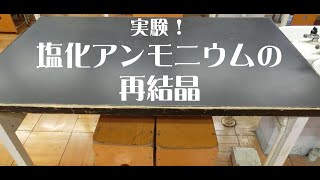 実験！
塩化アンモニウムの
再結晶